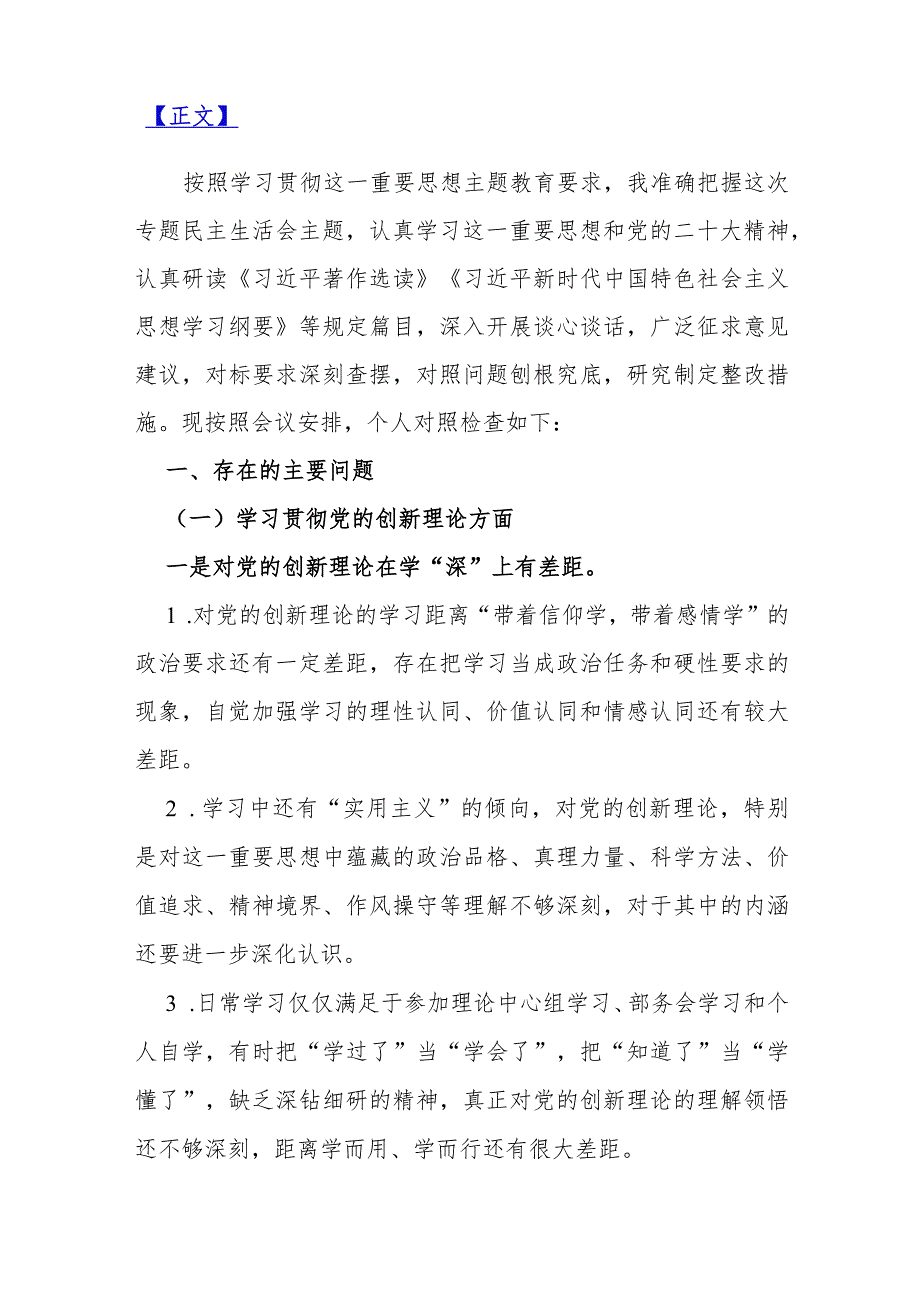 【正文】

按照学习贯彻这一重要思想主题教育要求，我准确把握这次专题民主生活会主题，认真学习这一重要思想和党的二十大精神，认真研读《习近平著作选读》《习近平新时代中国特色社会主义思想学习纲要》等规定篇目，深入开展谈心谈话，广泛征求意见建议，对标要求深刻查摆，对照问题刨根究底，研究制定整改措施。现按照会议安排，个人对照检查如下：

一、存在的主要问题

（一）学习贯彻党的创新理论方面

一是对党的创新理论在学“深”上有差距。

1 .对党的创新理论的学习距离“带着信仰学，带着感情学”的政治要求还有一定差距，存在把学习当成政治任务和硬性要求的现象，自觉加强学习的理性认同、价值认同和情感认同还有较大差距。

2 .学习中还有“实用主义”的倾向，对党的创新理论，特别是对这一重要思想中蕴藏的政治品格、真理力量、科学方法、价值追求、精神境界、作风操守等理解不够深刻，对于其中的内涵还要进一步深化认识。

3 .日常学习仅仅满足于参加理论中心组学习、部务会学习和个人自学，有时把“学过了”当“学会了”，把“知道了”当“学懂了”，缺乏深钻细研的精神，真正对党的创新理论的理解领悟还不够深刻，距离学而用、学而行还有很大差距。